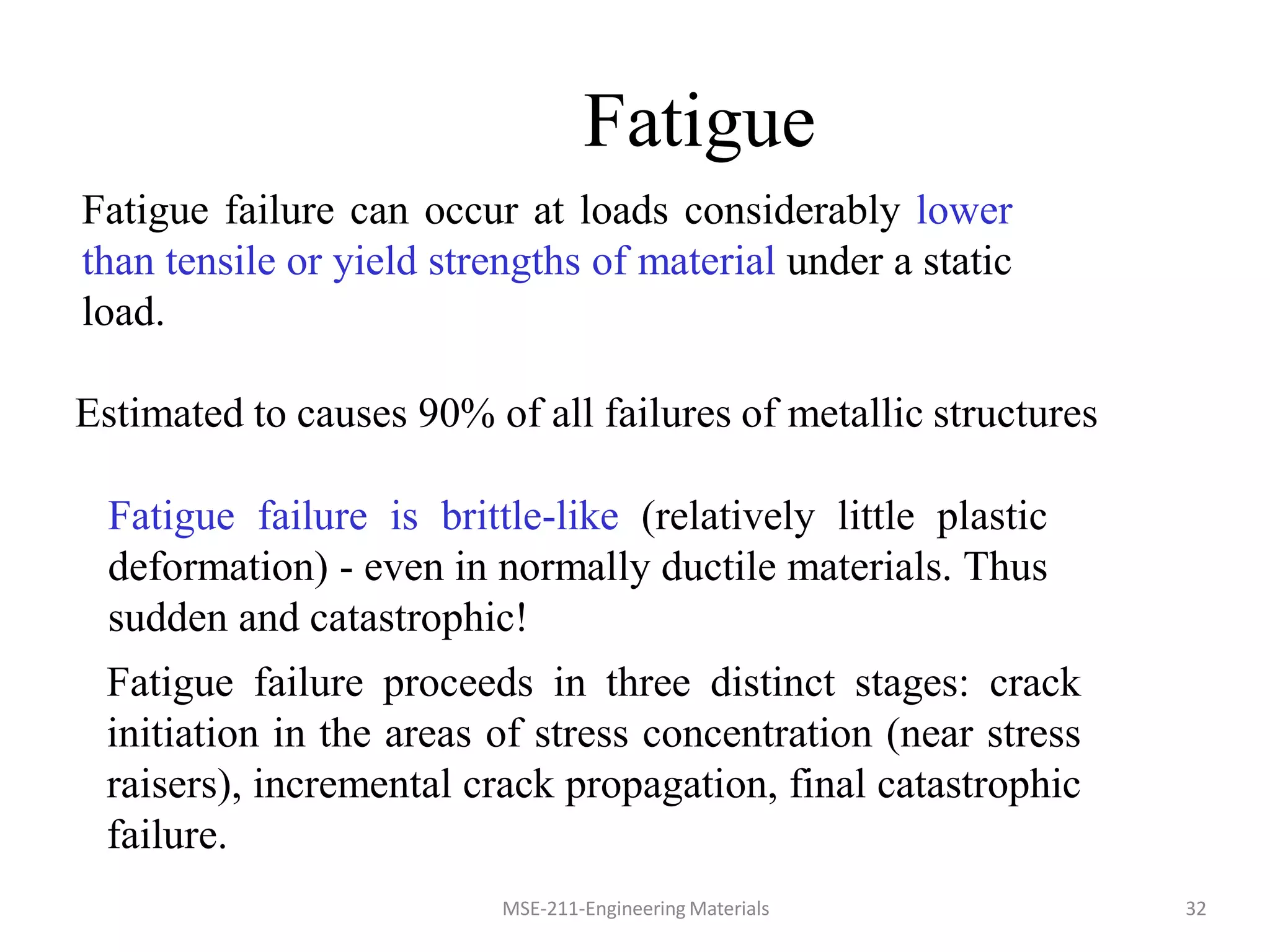 Fatigue

Fatigue failure can occur at loads considerably lower than tensile or yield strengths of material under a static load.

Estimated to causes 90% of all failures of metallic structures

Fatigue failure is brittle-like (relatively little plastic deformation) - even in normally ductile materials. Thus sudden and catastrophic!

Fatigue failure proceeds in three distinct stages: crack initiation in the areas of stress concentration (near stress raisers), incremental crack propagation, final catastrophic failure.

MSE-211-Engineering Materials

32